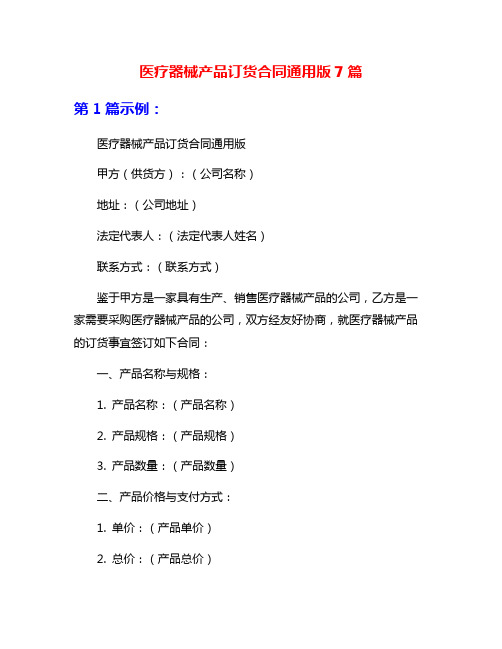 医疗器械产品订货合同通用版 7 篇

第 1 篇示例：

医疗器械产品订货合同通用版

甲方（供货方）：（公司名称）

地址：（公司地址）

法定代表人：（法定代表人姓名）

联系方式：（联系方式）

鉴于甲方是一家具有生产、销售医疗器械产品的公司，乙方是一家需要采购医疗器械产品的公司，双方经友好协商，就医疗器械产品的订货事宜签订如下合同：

一、产品名称与规格：

1. 产品名称：（产品名称）

2. 产品规格：（产品规格）

3. 产品数量：（产品数量）

二、产品价格与支付方式：

1. 单价：（产品单价）

2. 总价：（产品总价）